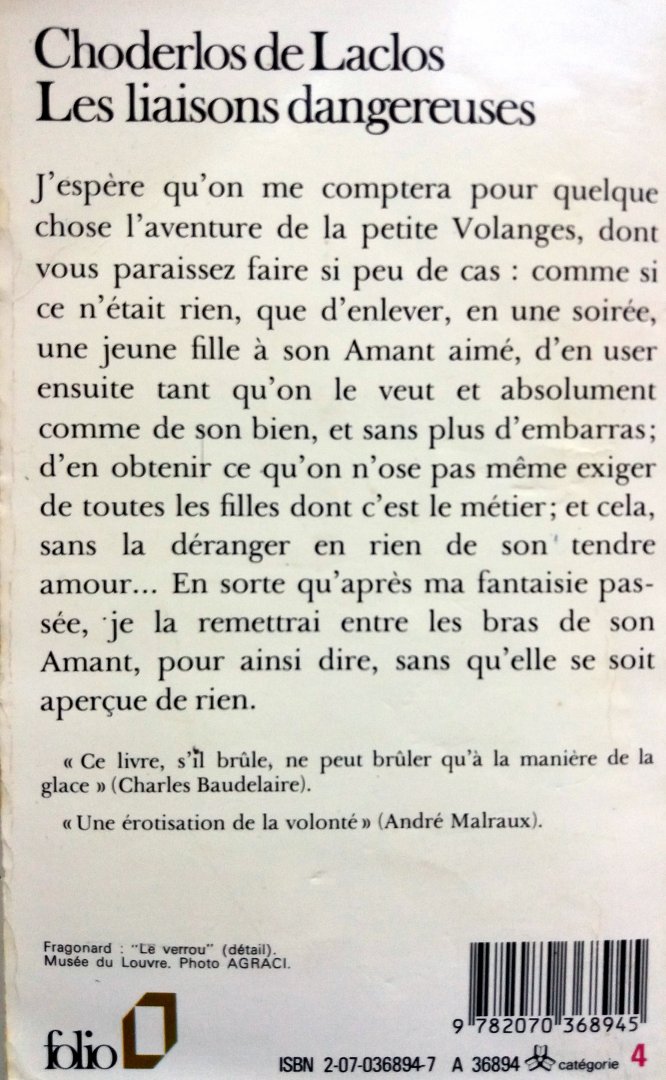 Choderlos de Laclos
Les liaisons dangereuses

J'espère qu'on me comptera pour quelque chose l'aventure de la petite Volanges, dont vous paraissez faire si peu de cas : comme si ce n'était rien, que d'enlever, en une soirée, une jeune fille à son Amant aimé, d'en user ensuite tant qu'on le veut et absolument comme de son bien, et sans plus d'embarras; d'en obtenir ce qu'on n'ose pas même exiger de toutes les filles dont c'est le métier; et cela, sans la déranger en rien de son tendre amour... En sorte qu'après ma fantaisie passée, je la remettrai entre les bras de son Amant, pour ainsi dire, sans qu'elle se soit aperçue de rien.

« Ce livre, s'il brûle, ne peut brûler qu'à la manière de la glace » (Charles Baudelaire).

« Une érotisation de la volonté » (André Malraux).

Fragonard : "Le verrou" (détail).
Musée du Louvre. Photo AGRACI.

folio

9 782070 368945

ISBN 2-07-036894-7 A 36894 catégorie 4